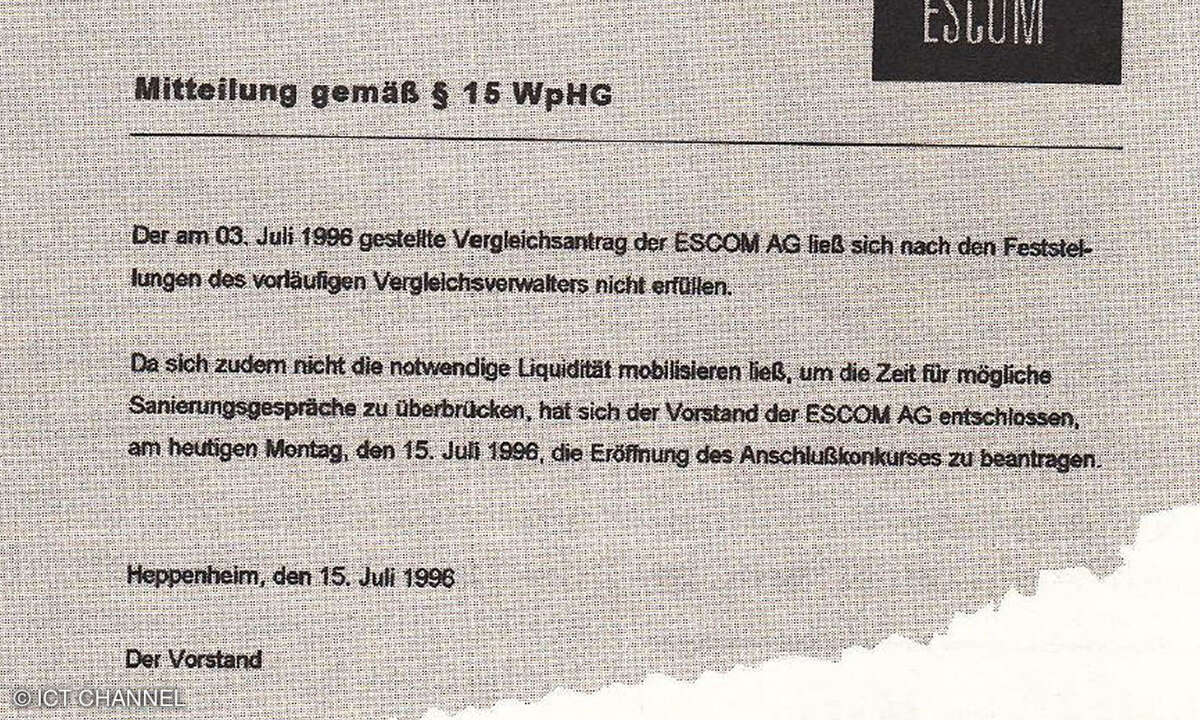 ESCOM

Mitteilung gemäß § 15 WpHG

Der am 03. Juli 1996 gestellte Vergleichsantrag der ESCOM AG ließ sich nach den Feststellungen des vorläufigen Vergleichsverwalters nicht erfüllen.

Da sich zudem nicht die notwendige Liquidität mobilisieren ließ, um die Zeit für mögliche Sanierungsgespräche zu überbrücken, hat sich der Vorstand der ESCOM AG entschlossen, am heutigen Montag, den 15. Juli 1996, die Eröffnung des Anschlußkonkurses zu beantragen.

Heppenheim, den 15. Juli 1996

Der Vorstand

© ICT CHANNEL